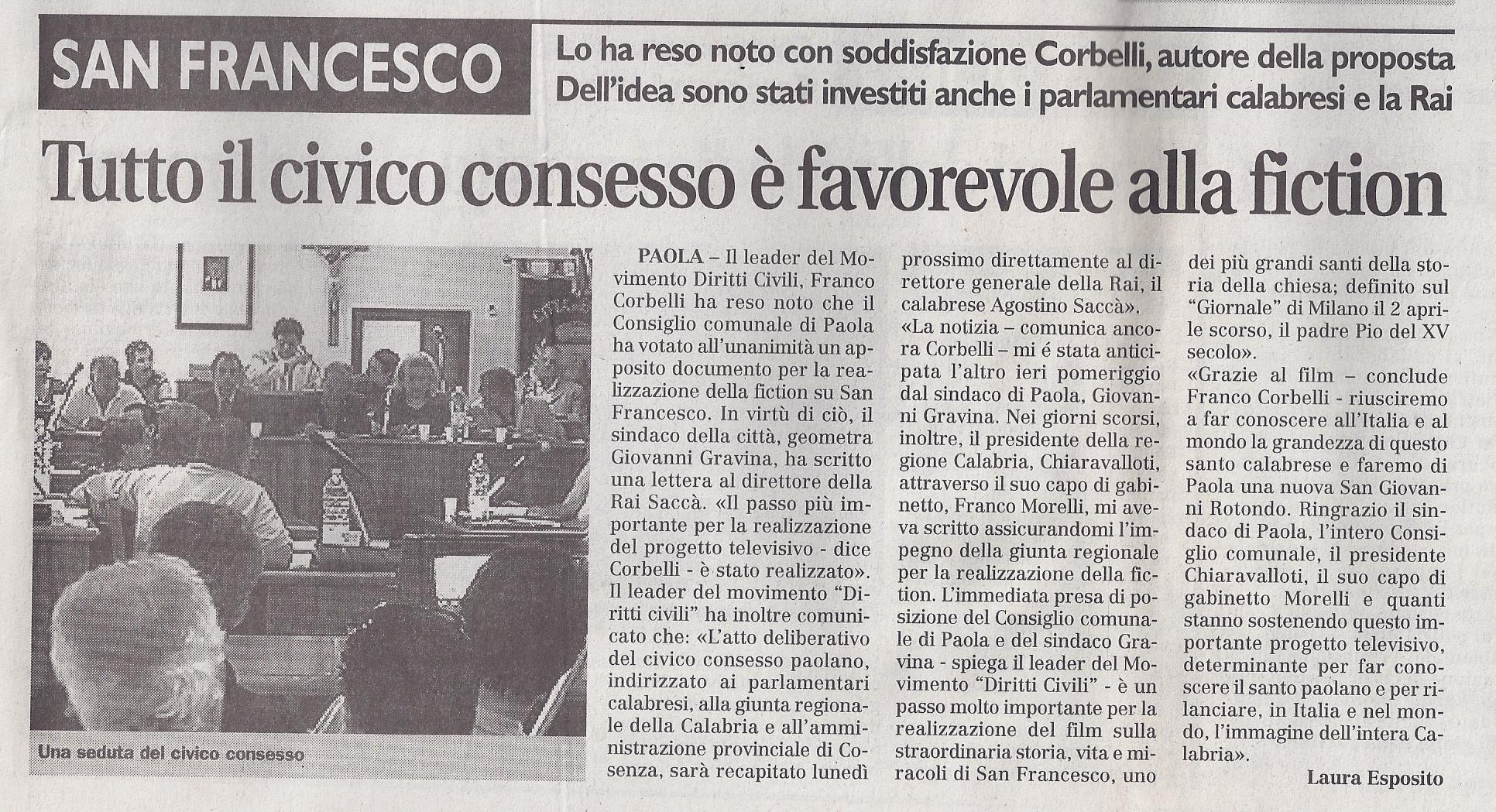 SAN FRANCESCO

Lo ha reso noto con soddisfazione Corbelli, autore della proposta
Dell'idea sono stati investiti anche i parlamentari calabresi e la Rai

Tutto il civico consesso è favorevole alla fiction

Una seduta del civico consesso

PAOLA – Il leader del Movimento Diritti Civili, Franco Corbelli ha reso noto che il Consiglio comunale di Paola ha votato all'unanimità un apposito documento per la realizzazione della fiction su San Francesco. In virtù di ciò, il sindaco della città, geometra Giovanni Gravina, ha scritto una lettera al direttore della Rai Saccà. «Il passo più importante per la realizzazione del progetto televisivo - dice Corbelli - è stato realizzato». Il leader del movimento "Diritti civili" ha inoltre comunicato che: «L'atto deliberativo del civico consesso paolano, indirizzato ai parlamentari calabresi, alla giunta regionale della Calabria e all'amministrazione provinciale di Cosenza, sarà recapitato lunedì prossimo direttamente al direttore generale della Rai, il calabrese Agostino Saccà».

«La notizia – comunica ancora Corbelli – mi é stata anticipata l'altro ieri pomeriggio dal sindaco di Paola, Giovanni Gravina. Nei giorni scorsi, inoltre, il presidente della regione Calabria, Chiaravalloti, attraverso il suo capo di gabinetto, Franco Morelli, mi aveva scritto assicurandomi l'impegno della giunta regionale per la realizzazione della fiction. L'immediata presa di posizione del Consiglio comunale di Paola e del sindaco Gravina - spiega il leader del Movimento "Diritti Civili" - è un passo molto importante per la realizzazione del film sulla straordinaria storia, vita e miracoli di San Francesco, uno dei più grandi santi della storia della chiesa; definito sul "Giornale" di Milano il 2 aprile scorso, il padre Pio del XV secolo».

«Grazie al film – conclude Franco Corbelli - riusciremo a far conoscere all'Italia e al mondo la grandezza di questo santo calabrese e faremo di Paola una nuova San Giovanni Rotondo. Ringrazio il sindaco di Paola, l'intero Consiglio comunale, il presidente Chiaravalloti, il suo capo di gabinetto Morelli e quanti stanno sostenendo questo importante progetto televisivo, determinante per far conoscere il santo paolano e per rilanciare, in Italia e nel mondo, l'immagine dell'intera Calabria».

Laura Esposito